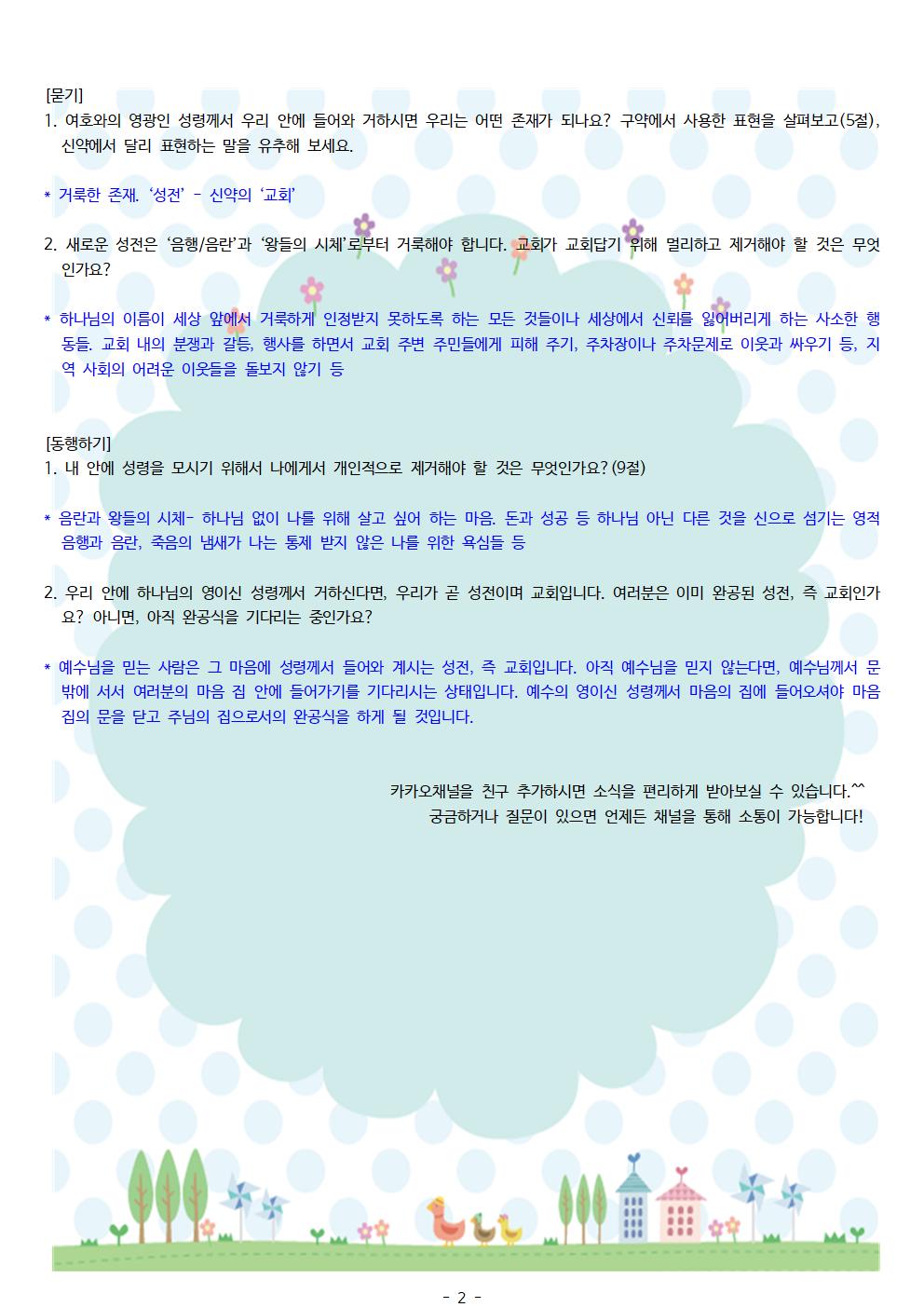 [묻기]
1. 여호와의 영광인 성령께서 우리 안에 들어와 거하시면 우리는 어떤 존재가 되나요? 구약에서 사용한 표현을 살펴보고(5절), 신약에서 달리 표현하는 말을 유추해 보세요.

* 거룩한 존재. '성전' - 신약의 '교회'

2. 새로운 성전은 '음행/음란'과 '왕들의 시체'로부터 거룩해야 합니다. 교회가 교회답기 위해 멀리하고 제거해야 할 것은 무엇인가요?

* 하나님의 이름이 세상 앞에서 거룩하게 인정받지 못하도록 하는 모든 것들이나 세상에서 신뢰를 잃어버리게 하는 사소한 행동들. 교회 내의 분쟁과 갈등, 행사를 하면서 교회 주변 주민들에게 피해 주기, 주차장이나 주차문제로 이웃과 싸우기 등, 지역 사회의 어려운 이웃들을 돌보지 않기 등

[동행하기]
1. 내 안에 성령을 모시기 위해서 나에게서 개인적으로 제거해야 할 것은 무엇인가요? (9절)

* 음란과 왕들의 시체- 하나님 없이 나를 위해 살고 싶어 하는 마음. 돈과 성공 등 하나님 아닌 다른 것을 신으로 섬기는 영적 음행과 음란, 죽음의 냄새가 나는 통제 받지 않은 나를 위한 욕심들 등

2. 우리 안에 하나님의 영이신 성령께서 거하신다면, 우리가 곧 성전이며 교회입니다. 여러분은 이미 완공된 성전, 즉 교회인가요? 아니면, 아직 완공식을 기다리는 중인가요?

* 예수님을 믿는 사람은 그 마음에 성령께서 들어와 계시는 성전, 즉 교회입니다. 아직 예수님을 믿지 않는다면, 예수님께서 문 밖에 서서 여러분의 마음 집 안에 들어가기를 기다리시는 상태입니다. 예수의 영이신 성령께서 마음의 집에 들어오셔야 마음 집의 문을 닫고 주님의 집으로서의 완공식을 하게 될 것입니다.

카카오채널을 친구 추가하시면 소식을 편리하게 받아보실 수 있습니다.^^
궁금하거나 질문이 있으면 언제든 채널을 통해 소통이 가능합니다!

- 2 -